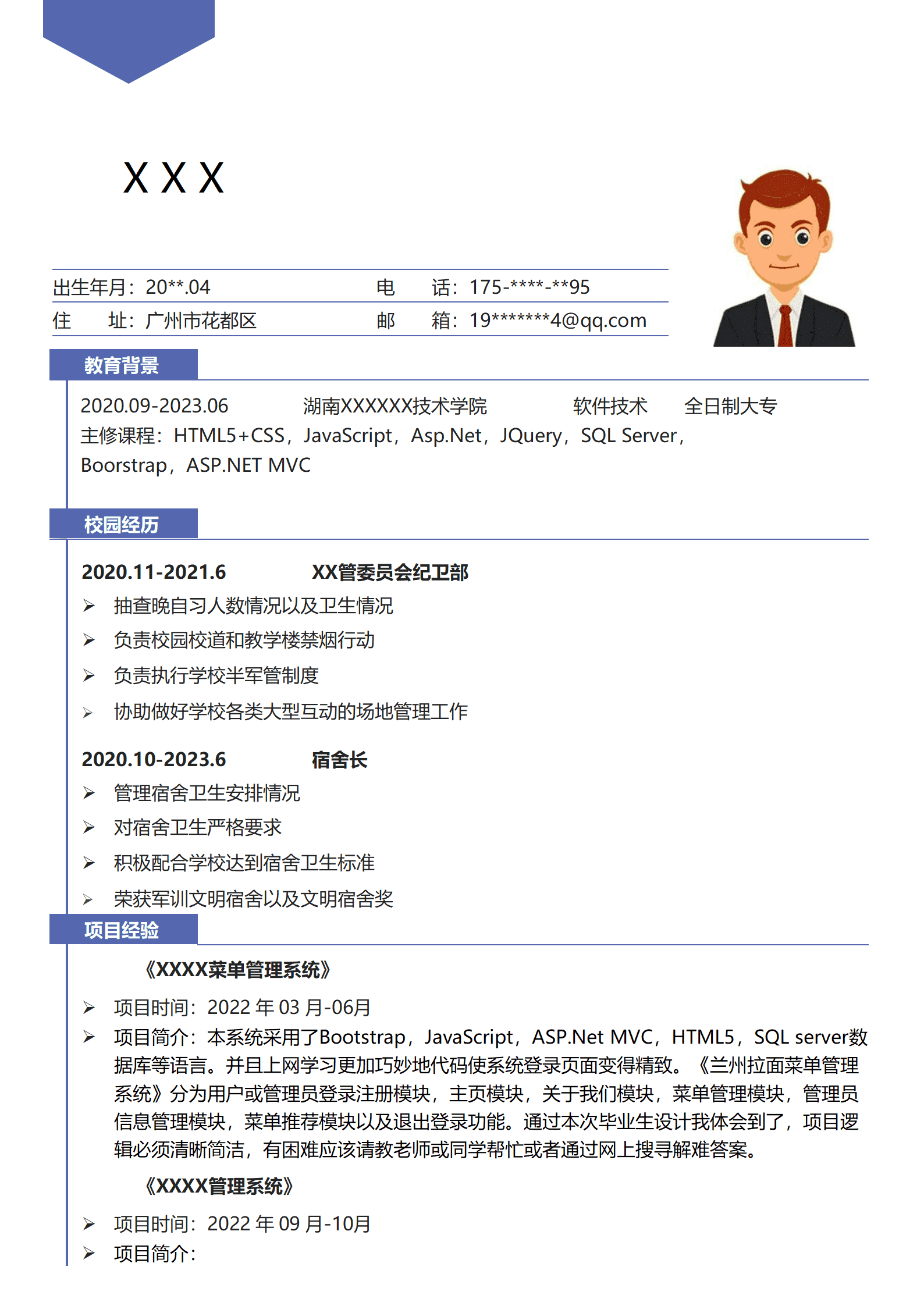 X X X

出生年月：20**.04　　电　话：175-****-**95
住　址：广州市花都区　　邮　箱：19*******4@qq.com

教育背景

2020.09-2023.06　　湖南XXXXXX技术学院　　软件技术　　全日制大专
主修课程：HTML5+CSS，JavaScript，Asp.Net，JQuery，SQL Server，Boorstrap，ASP.NET MVC

校园经历

2020.11-2021.6　　XX管委员会纪卫部
➢ 抽查晚自习人数情况以及卫生情况
➢ 负责校园校道和教学楼禁烟行动
➢ 负责执行学校半军管制度
➢ 协助做好学校各类大型互动的场地管理工作

2020.10-2023.6　　宿舍长
➢ 管理宿舍卫生安排情况
➢ 对宿舍卫生严格要求
➢ 积极配合学校达到宿舍卫生标准
➢ 荣获军训文明宿舍以及文明宿舍奖

项目经验

《XXXX菜单管理系统》
➢ 项目时间：2022 年 03 月-06月
➢ 项目简介：本系统采用了Bootstrap，JavaScript，ASP.Net MVC，HTML5，SQL server数据库等语言。并且上网学习更加巧妙地代码使系统登录页面变得精致。《兰州拉面菜单管理系统》分为用户或管理员登录注册模块，主页模块，关于我们模块，菜单管理模块，管理员信息管理模块，菜单推荐模块以及退出登录功能。通过本次毕业生设计我体会到了，项目逻辑必须清晰简洁，有困难应该请教老师或同学帮忙或者通过网上搜寻解难答案。

《XXXX管理系统》
➢ 项目时间：2022 年 09 月-10月
➢ 项目简介：